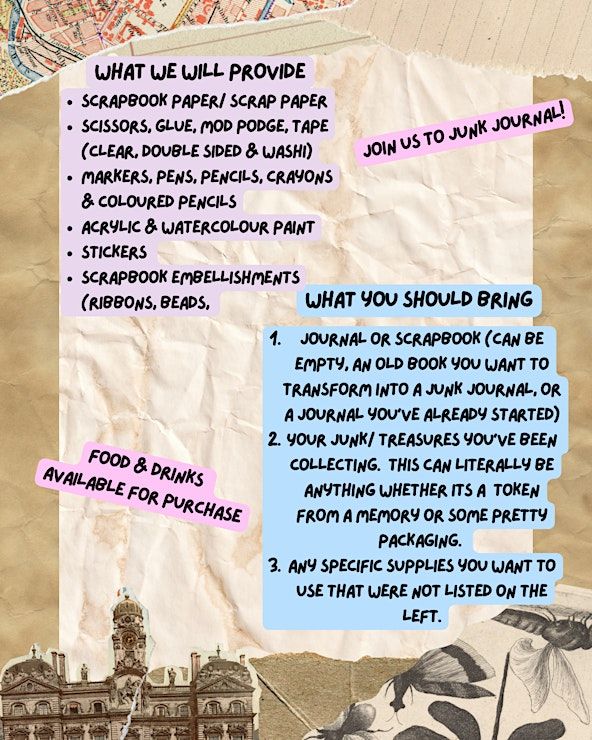 WHAT WE WILL PROVIDE

• SCRAPBOOK PAPER/ SCRAP PAPER
• SCISSORS, GLUE, MOD PODGE, TAPE (CLEAR, DOUBLE SIDED & WASHI)
• MARKERS, PENS, PENCILS, CRAYONS & COLOURED PENCILS
• ACRYLIC & WATERCOLOUR PAINT
• STICKERS
• SCRAPBOOK EMBELLISHMENTS (RIBBONS, BEADS,

JOIN US TO JUNK JOURNAL!

WHAT YOU SHOULD BRING

1. JOURNAL OR SCRAPBOOK (CAN BE EMPTY, AN OLD BOOK YOU WANT TO TRANSFORM INTO A JUNK JOURNAL, OR A JOURNAL YOU'VE ALREADY STARTED)
2. YOUR JUNK/ TREASURES YOU'VE BEEN COLLECTING. THIS CAN LITERALLY BE ANYTHING WHETHER ITS A TOKEN FROM A MEMORY OR SOME PRETTY PACKAGING.
3. ANY SPECIFIC SUPPLIES YOU WANT TO USE THAT WERE NOT LISTED ON THE LEFT.

FOOD & DRINKS AVAILABLE FOR PURCHASE